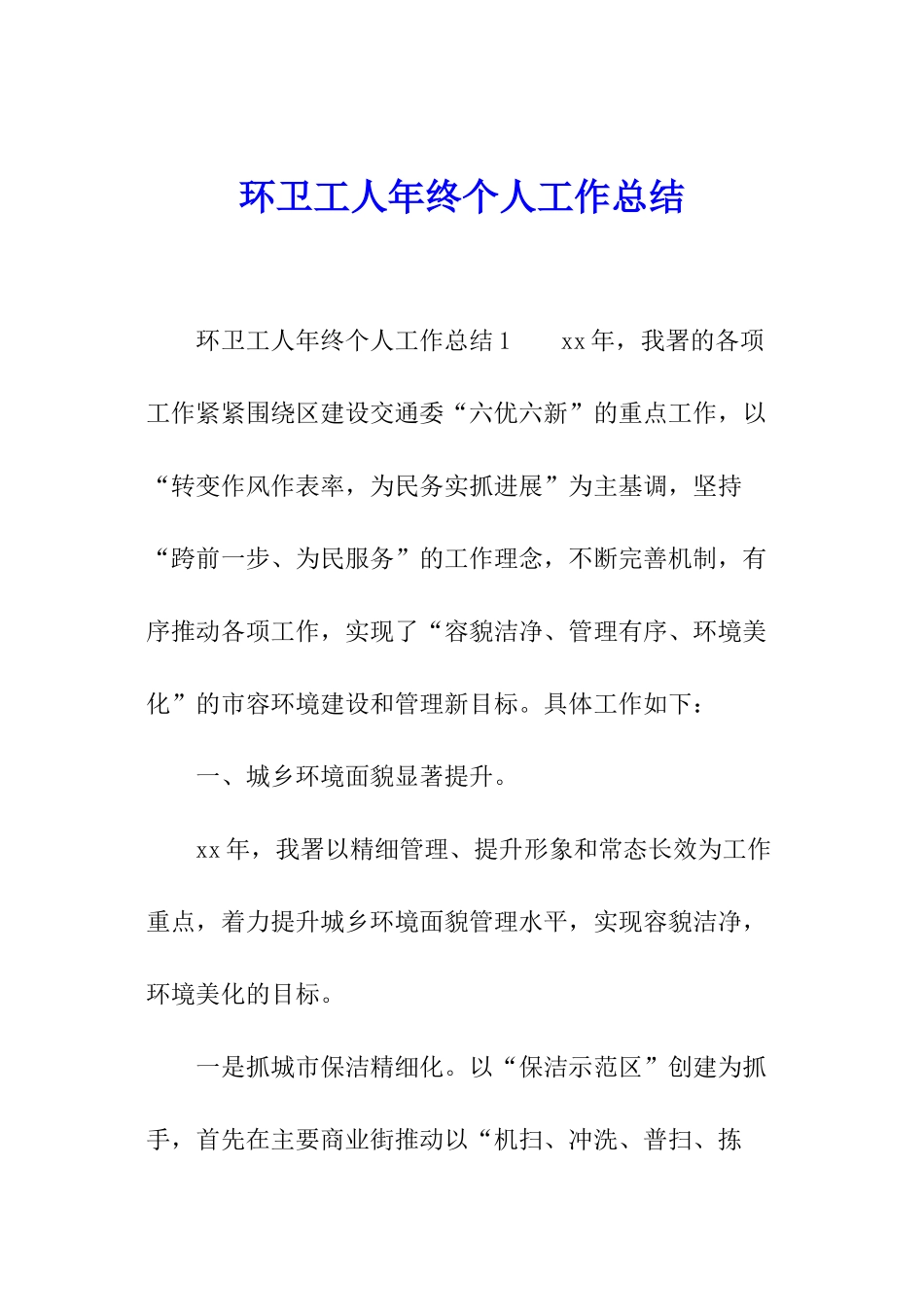 环卫工人年终个人工作总结

环卫工人年终个人工作总结1　　xx年，我署的各项工作紧紧围绕区建设交通委“六优六新”的重点工作，以“转变作风作表率，为民务实抓进展”为主基调，坚持“跨前一步、为民服务”的工作理念，不断完善机制，有序推动各项工作，实现了“容貌洁净、管理有序、环境美化”的市容环境建设和管理新目标。具体工作如下：

一、城乡环境面貌显著提升。

xx年，我署以精细管理、提升形象和常态长效为工作重点，着力提升城乡环境面貌管理水平，实现容貌洁净，环境美化的目标。

一是抓城市保洁精细化。以“保洁示范区”创建为抓手，首先在主要商业街推动以“机扫、冲洗、普扫、拣